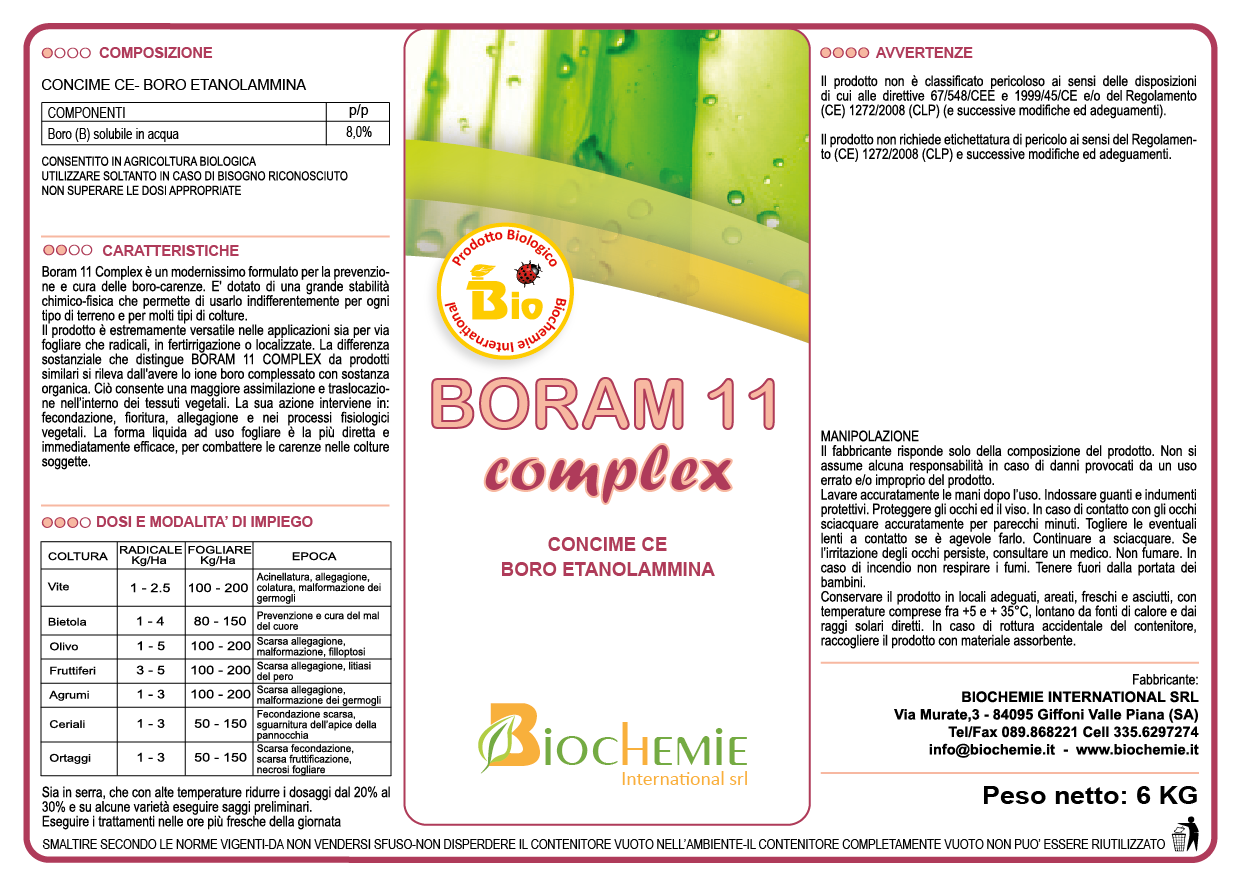 COMPOSIZIONE

CONCIME CE- BORO ETANOLAMMINA

| COMPONENTI | p/p |
|---|---|
| Boro (B) solubile in acqua | 8,0% |

CONSENTITO IN AGRICOLTURA BIOLOGICA
UTILIZZARE SOLTANTO IN CASO DI BISOGNO RICONOSCIUTO
NON SUPERARE LE DOSI APPROPRIATE

CARATTERISTICHE

Boram 11 Complex è un modernissimo formulato per la prevenzione e cura delle boro-carenze. E' dotato di una grande stabilità chimico-fisica che permette di usarlo indifferentemente per ogni tipo di terreno e per molti tipi di colture.
Il prodotto è estremamente versatile nelle applicazioni sia per via fogliare che radicali, in fertirrigazione o localizzate. La differenza sostanziale che distingue BORAM 11 COMPLEX da prodotti similari si rileva dall'avere lo ione boro complessato con sostanza organica. Ciò consente una maggiore assimilazione e traslocazione nell'interno dei tessuti vegetali. La sua azione interviene in: fecondazione, fioritura, allegagione e nei processi fisiologici vegetali. La forma liquida ad uso fogliare è la più diretta e immediatamente efficace, per combattere le carenze nelle colture soggette.

DOSI E MODALITA' DI IMPIEGO

| COLTURA | RADICALE Kg/Ha | FOGLIARE Kg/Ha | EPOCA |
|---|---|---|---|
| Vite | 1 - 2.5 | 100 - 200 | Acinellatura, allegagione, colatura, malformazione dei germogli |
| Bietola | 1 - 4 | 80 - 150 | Prevenzione e cura del mal del cuore |
| Olivo | 1 - 5 | 100 - 200 | Scarsa allegagione, malformazione, filloptosi |
| Fruttiferi | 3 - 5 | 100 - 200 | Scarsa allegagione, litiasi del pero |
| Agrumi | 1 - 3 | 100 - 200 | Scarsa allegagione, malformazione dei germogli |
| Ceriali | 1 - 3 | 50 - 150 | Fecondazione scarsa, sguarnitura dell'apice della pannocchia |
| Ortaggi | 1 - 3 | 50 - 150 | Scarsa fecondazione, scarsa fruttificazione, necrosi fogliare |

Sia in serra, che con alte temperature ridurre i dosaggi dal 20% al 30% e su alcune varietà eseguire saggi preliminari.
Eseguire i trattamenti nelle ore più fresche della giornata

Prodotto Biologico
Bio
Biochemie International

BORAM 11
complex

CONCIME CE
BORO ETANOLAMMINA

BIOCHEMIE
International srl

AVVERTENZE

Il prodotto non è classificato pericoloso ai sensi delle disposizioni di cui alle direttive 67/548/CEE e 1999/45/CE e/o del Regolamento (CE) 1272/2008 (CLP) (e successive modifiche ed adeguamenti).

Il prodotto non richiede etichettatura di pericolo ai sensi del Regolamento (CE) 1272/2008 (CLP) e successive modifiche ed adeguamenti.

MANIPOLAZIONE
Il fabbricante risponde solo della composizione del prodotto. Non si assume alcuna responsabilità in caso di danni provocati da un uso errato e/o improprio del prodotto.
Lavare accuratamente le mani dopo l'uso. Indossare guanti e indumenti protettivi. Proteggere gli occhi ed il viso. In caso di contatto con gli occhi sciacquare accuratamente per parecchi minuti. Togliere le eventuali lenti a contatto se è agevole farlo. Continuare a sciacquare. Se l'irritazione degli occhi persiste, consultare un medico. Non fumare. In caso di incendio non respirare i fumi. Tenere fuori dalla portata dei bambini.
Conservare il prodotto in locali adeguati, areati, freschi e asciutti, con temperature comprese fra +5 e + 35°C, lontano da fonti di calore e dai raggi solari diretti. In caso di rottura accidentale del contenitore, raccogliere il prodotto con materiale assorbente.

Fabbricante:
BIOCHEMIE INTERNATIONAL SRL
Via Murate,3 - 84095 Giffoni Valle Piana (SA)
Tel/Fax 089.868221 Cell 335.6297274
info@biochemie.it - www.biochemie.it

Peso netto: 6 KG

SMALTIRE SECONDO LE NORME VIGENTI-DA NON VENDERSI SFUSO-NON DISPERDERE IL CONTENITORE VUOTO NELL'AMBIENTE-IL CONTENITORE COMPLETAMENTE VUOTO NON PUO' ESSERE RIUTILIZZATO